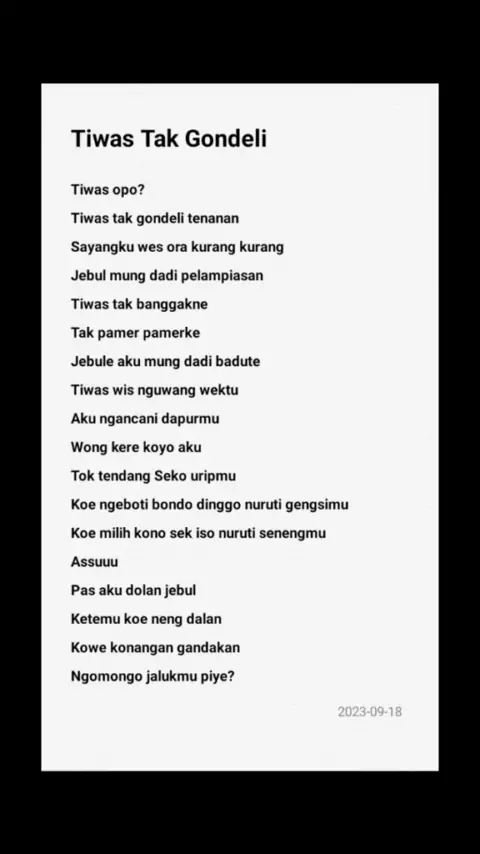 Tiwas Tak Gondeli

Tiwas opo?
Tiwas tak gondeli tenanan
Sayangku wes ora kurang kurang
Jebul mung dadi pelampiasan
Tiwas tak banggakne
Tak pamer pamerke
Jebule aku mung dadi badute
Tiwas wis nguwang wektu
Aku ngancani dapurmu
Wong kere koyo aku
Tok tendang Seko uripmu
Koe ngeboti bondo dinggo nuruti gengsimu
Koe milih kono sek iso nuruti senengmu
Assuuu
Pas aku dolan jebul
Ketemu koe neng dalan
Kowe konangan gandakan
Ngomongo jalukmu piye?

2023-09-18